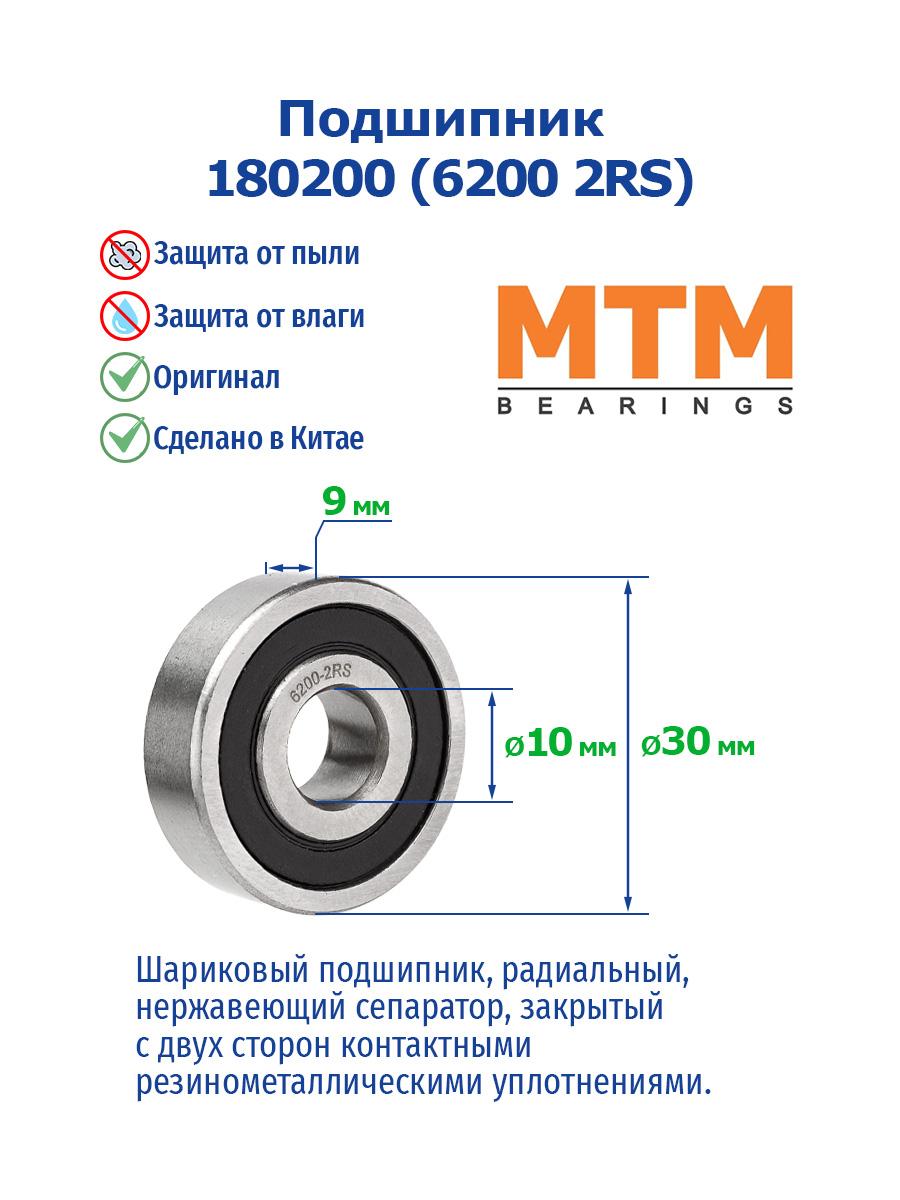 Подшипник
180200 (6200 2RS)

Защита от пыли

Защита от влаги

Оригинал

Сделано в Китае

MTM
BEARINGS

9 мм

6200-2RS

ø10 мм

ø30 мм

Шариковый подшипник, радиальный, нержавеющий сепаратор, закрытый с двух сторон контактными резинометаллическими уплотнениями.